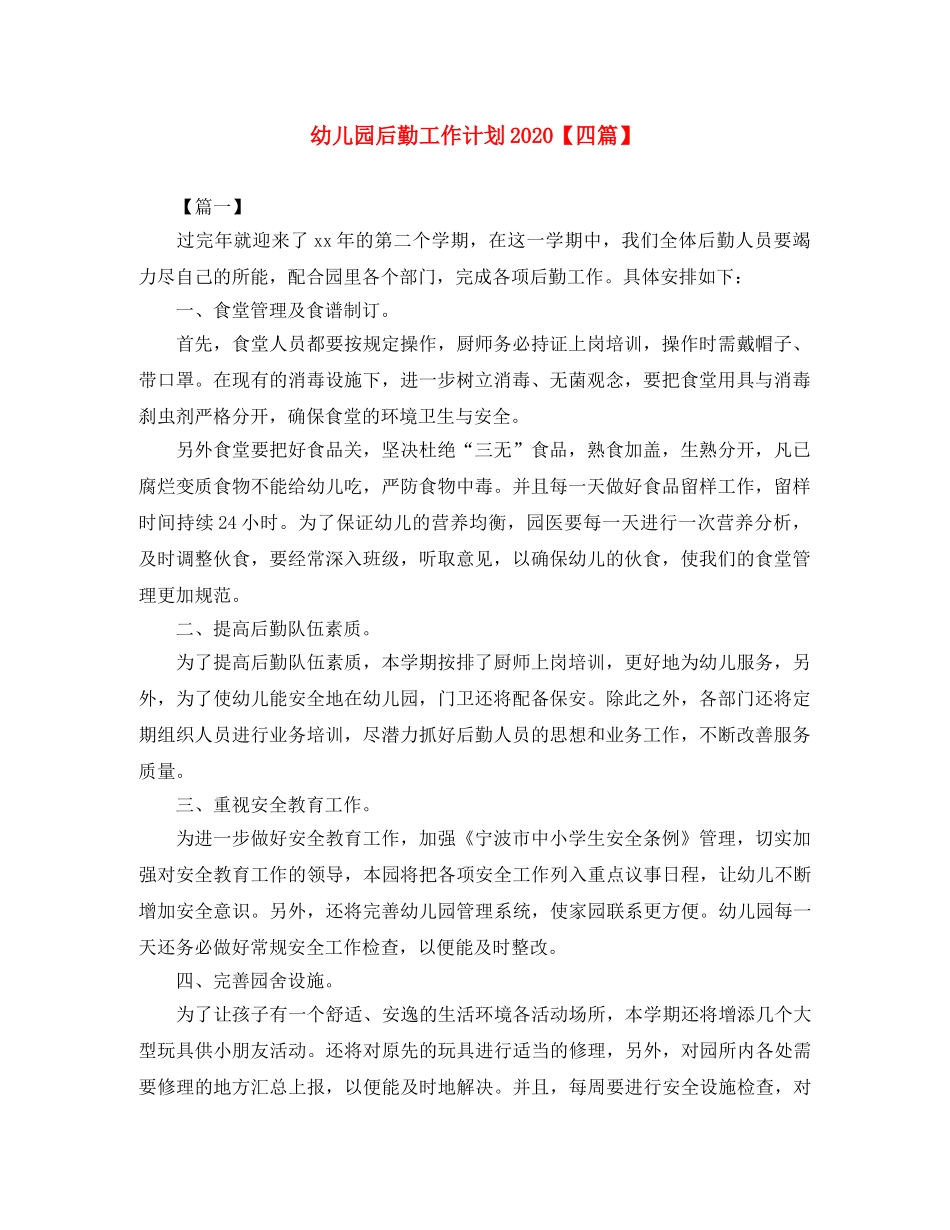 幼儿园后勤工作计划2020【四篇】

【篇一】

过完年就迎来了xx年的第二个学期，在这一学期中，我们全体后勤人员要竭力尽自己的所能，配合园里各个部门，完成各项后勤工作。具体安排如下：

一、食堂管理及食谱制订。

首先，食堂人员都要按规定操作，厨师务必持证上岗培训，操作时需戴帽子、带口罩。在现有的消毒设施下，进一步树立消毒、无菌观念，要把食堂用具与消毒刹虫剂严格分开，确保食堂的环境卫生与安全。

另外食堂要把好食品关，坚决杜绝“三无”食品，熟食加盖，生熟分开，凡已腐烂变质食物不能给幼儿吃，严防食物中毒。并且每一天做好食品留样工作，留样时间持续24小时。为了保证幼儿的营养均衡，园医要每一天进行一次营养分析，及时调整伙食，要经常深入班级，听取意见，以确保幼儿的伙食，使我们的食堂管理更加规范。

二、提高后勤队伍素质。

为了提高后勤队伍素质，本学期按排了厨师上岗培训，更好地为幼儿服务，另外，为了使幼儿能安全地在幼儿园，门卫还将配备保安。除此之外，各部门还将定期组织人员进行业务培训，尽潜力抓好后勤人员的思想和业务工作，不断改善服务质量。

三、重视安全教育工作。

为进一步做好安全教育工作，加强《宁波市中小学生安全条例》管理，切实加强对安全教育工作的领导，本园将把各项安全工作列入重点议事日程，让幼儿不断增加安全意识。另外，还将完善幼儿园管理系统，使家园联系更方便。幼儿园每一天还务必做好常规安全工作检查，以便能及时整改。

四、完善园舍设施。

为了让孩子有一个舒适、安逸的生活环境各活动场所，本学期还将增添几个大型玩具供小朋友活动。还将对原先的玩具进行适当的修理，另外，对园所内各处需要修理的地方汇总上报，以便能及时地解决。并且，每周要进行安全设施检查，对